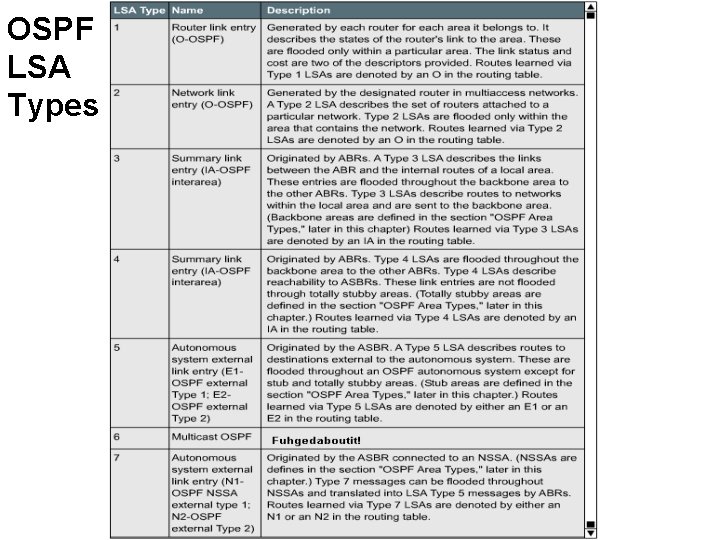 OSPF LSA Types

| LSA Type | Name | Description |
|---|---|---|
| 1 | Router link entry (O-OSPF) | Generated by each router for each area it belongs to. It describes the states of the router's link to the area. These are flooded only within a particular area. The link status and cost are two of the descriptors provided. Routes learned via Type 1 LSAs are denoted by an O in the routing table. |
| 2 | Network link entry (O-OSPF) | Generated by the designated router in multiaccess networks. A Type 2 LSA describes the set of routers attached to a particular network. Type 2 LSAs are flooded only within the area that contains the network. Routes learned via Type 2 LSAs are denoted by an O in the routing table. |
| 3 | Summary link entry (IA-OSPF interarea) | Originated by ABRs. A Type 3 LSA describes the links between the ABR and the internal routes of a local area. These entries are flooded throughout the backbone area to the other ABRs. Type 3 LSAs describe routes to networks within the local area and are sent to the backbone area. (Backbone areas are defined in the section "OSPF Area Types," later in this chapter) Routes learned via Type 3 LSAs are denoted by an IA in the routing table. |
| 4 | Summary link entry (IA-OSPF interarea) | Originated by ABRs. Type 4 LSAs are flooded throughout the backbone area to the other ABRs. Type 4 LSAs describe reachability to ASBRs. These link entries are not flooded through totally stubby areas. (Totally stubby areas are defined in the section "OSPF Area Types," later in this chapter.) Routes learned via Type 4 LSAs are denoted by an IA in the routing table. |
| 5 | Autonomous system external link entry (E1-OSPF external Type 1; E2-OSPF external Type 2) | Originated by the ASBR. A Type 5 LSA describes routes to destinations external to the autonomous system. These are flooded throughout an OSPF autonomous system except for stub and totally stubby areas. (Stub areas are defined in the section "OSPF Area Types," later in this chapter.) Routes learned via Type 5 LSAs are denoted by either an E1 or an E2 in the routing table. |
| 6 | Multicast OSPF | Fuhgedaboutit! |
| 7 | Autonomous system external link entry (N1-OSPF NSSA external type 1; N2-OSPF external Type 2) | Originated by the ASBR connected to an NSSA. (NSSAs are defines in the section "OSPF Area Types," later in this chapter.) Type 7 messages can be flooded throughout NSSAs and translated into LSA Type 5 messages by ABRs. Routes learned via Type 7 LSAs are denoted by either an N1 or an N2 in the routing table. |